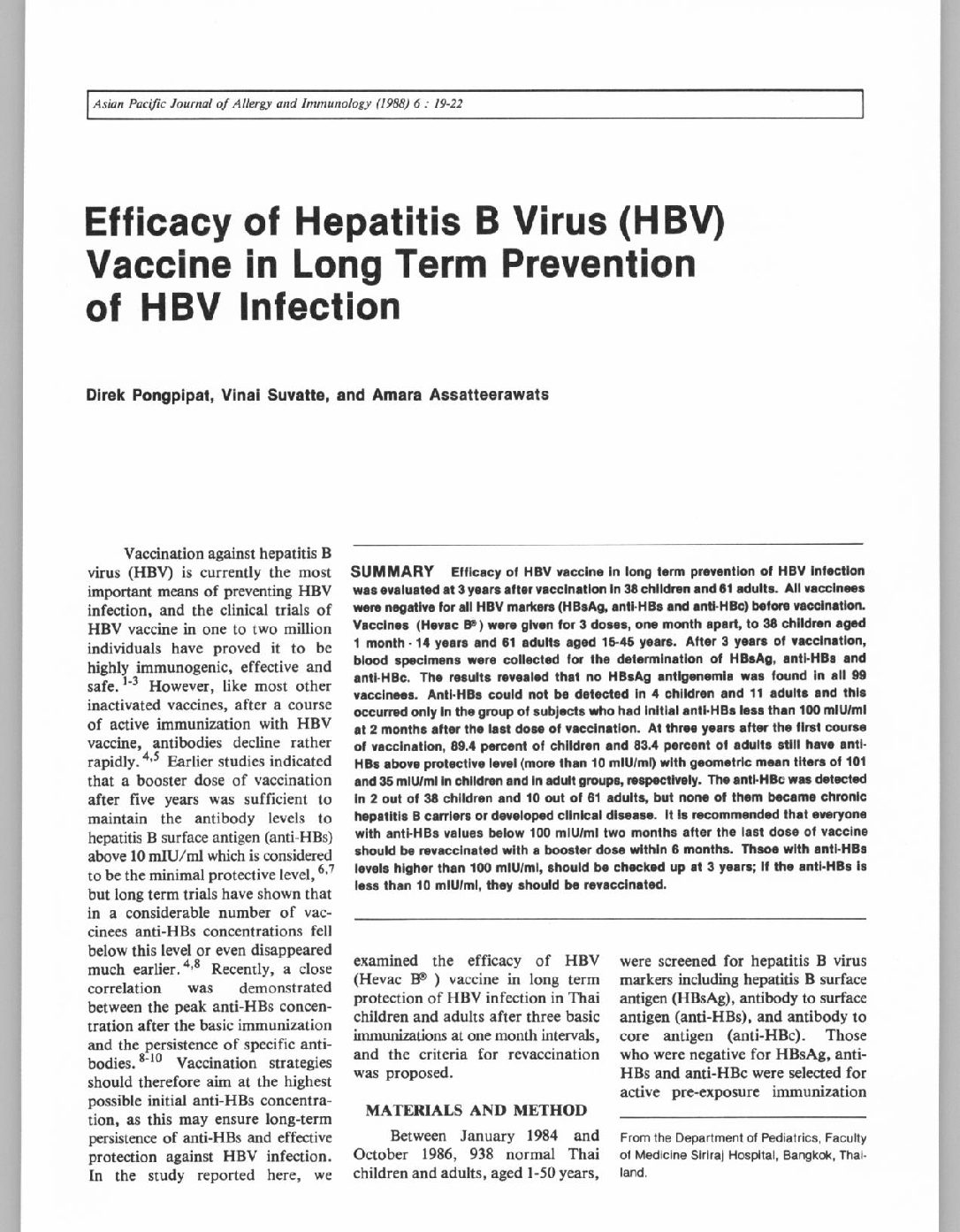 Asian Pacific Journal of Allergy and Immunology (1988) 6 : 19-22

Efficacy of Hepatitis B Virus (HBV) Vaccine in Long Term Prevention of HBV Infection

Direk Pongpipat, Vinai Suvatte, and Amara Assatteerawats

SUMMARY Efficacy of HBV vaccine in long term prevention of HBV infection was evaluated at 3 years after vaccination in 38 children and 61 adults. All vaccinees were negative for all HBV markers (HBsAg, anti-HBs and anti-HBc) before vaccination. Vaccines (Hevac B®) were given for 3 doses, one month apart, to 38 children aged 1 month - 14 years and 61 adults aged 15-45 years. After 3 years of vaccination, blood specimens were collected for the determination of HBsAg, anti-HBs and anti-HBc. The results revealed that no HBsAg antigenemia was found in all 99 vaccinees. Anti-HBs could not be detected in 4 children and 11 adults and this occurred only in the group of subjects who had initial anti-HBs less than 100 mIU/ml at 2 months after the last dose of vaccination. At three years after the first course of vaccination, 89.4 percent of children and 83.4 percent of adults still have anti-HBs above protective level (more than 10 mIU/ml) with geometric mean titers of 101 and 35 mIU/ml in children and in adult groups, respectively. The anti-HBc was detected in 2 out of 38 children and 10 out of 61 adults, but none of them became chronic hepatitis B carriers or developed clinical disease. It is recommended that everyone with anti-HBs values below 100 mIU/ml two months after the last dose of vaccine should be revaccinated with a booster dose within 6 months. Thsoe with anti-HBs levels higher than 100 mIU/ml, should be checked up at 3 years; if the anti-HBs is less than 10 mIU/ml, they should be revaccinated.

Vaccination against hepatitis B virus (HBV) is currently the most important means of preventing HBV infection, and the clinical trials of HBV vaccine in one to two million individuals have proved it to be highly immunogenic, effective and safe.$^{1-3}$ However, like most other inactivated vaccines, after a course of active immunization with HBV vaccine, antibodies decline rather rapidly.$^{4,5}$ Earlier studies indicated that a booster dose of vaccination after five years was sufficient to maintain the antibody levels to hepatitis B surface antigen (anti-HBs) above 10 mIU/ml which is considered to be the minimal protective level,$^{6,7}$ but long term trials have shown that in a considerable number of vaccinees anti-HBs concentrations fell below this level or even disappeared much earlier.$^{4,8}$ Recently, a close correlation was demonstrated between the peak anti-HBs concentration after the basic immunization and the persistence of specific antibodies.$^{8-10}$ Vaccination strategies should therefore aim at the highest possible initial anti-HBs concentration, as this may ensure long-term persistence of anti-HBs and effective protection against HBV infection. In the study reported here, we examined the efficacy of HBV (Hevac B®) vaccine in long term protection of HBV infection in Thai children and adults after three basic immunizations at one month intervals, and the criteria for revaccination was proposed.

MATERIALS AND METHOD

Between January 1984 and October 1986, 938 normal Thai children and adults, aged 1-50 years, were screened for hepatitis B virus markers including hepatitis B surface antigen (HBsAg), antibody to surface antigen (anti-HBs), and antibody to core antigen (anti-HBc). Those who were negative for HBsAg, anti-HBs and anti-HBc were selected for active pre-exposure immunization

From the Department of Pediatrics, Faculty of Medicine Siriraj Hospital, Bangkok, Thailand.